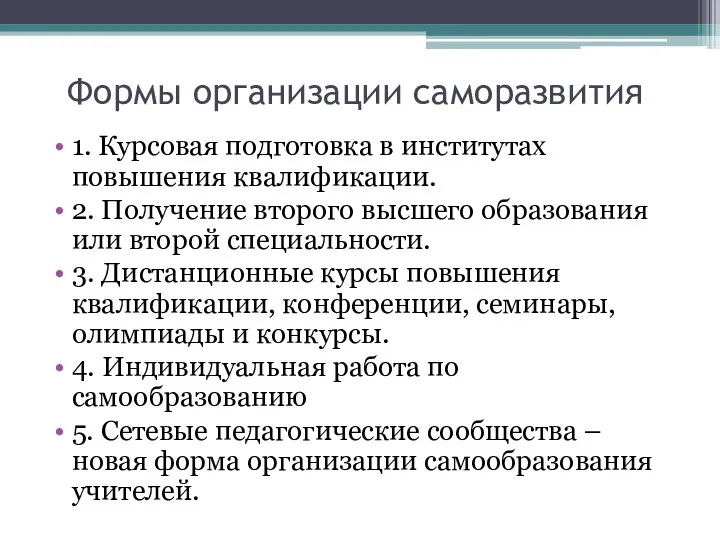 Формы организации саморазвития

• 1. Курсовая подготовка в институтах повышения квалификации.
• 2. Получение второго высшего образования или второй специальности.
• 3. Дистанционные курсы повышения квалификации, конференции, семинары, олимпиады и конкурсы.
• 4. Индивидуальная работа по самообразованию
• 5. Сетевые педагогические сообщества – новая форма организации самообразования учителей.